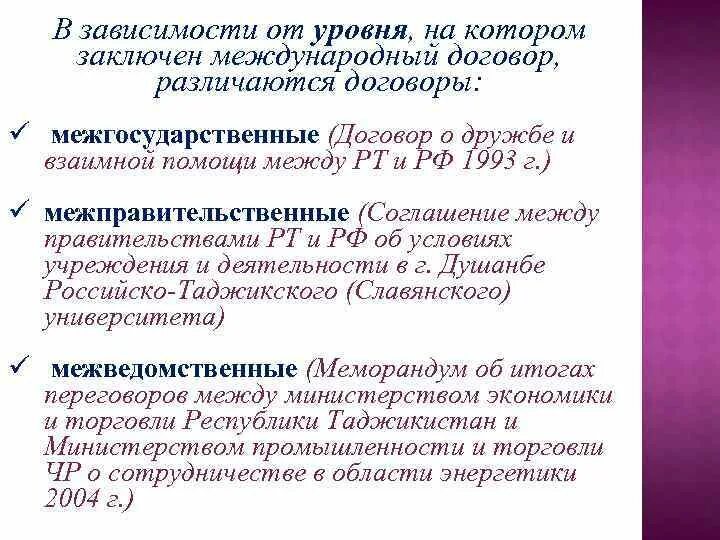 В зависимости от уровня, на котором заключен международный договор, различаются договоры:

✓ межгосударственные (Договор о дружбе и взаимной помощи между РТ и РФ 1993 г.)

✓ межправительственные (Соглашение между правительствами РТ и РФ об условиях учреждения и деятельности в г. Душанбе Российско-Таджикского (Славянского) университета)

✓ межведомственные (Меморандум об итогах переговоров между министерством экономики и торговли Республики Таджикистан и Министерством промышленности и торговли ЧР о сотрудничестве в области энергетики 2004 г.)